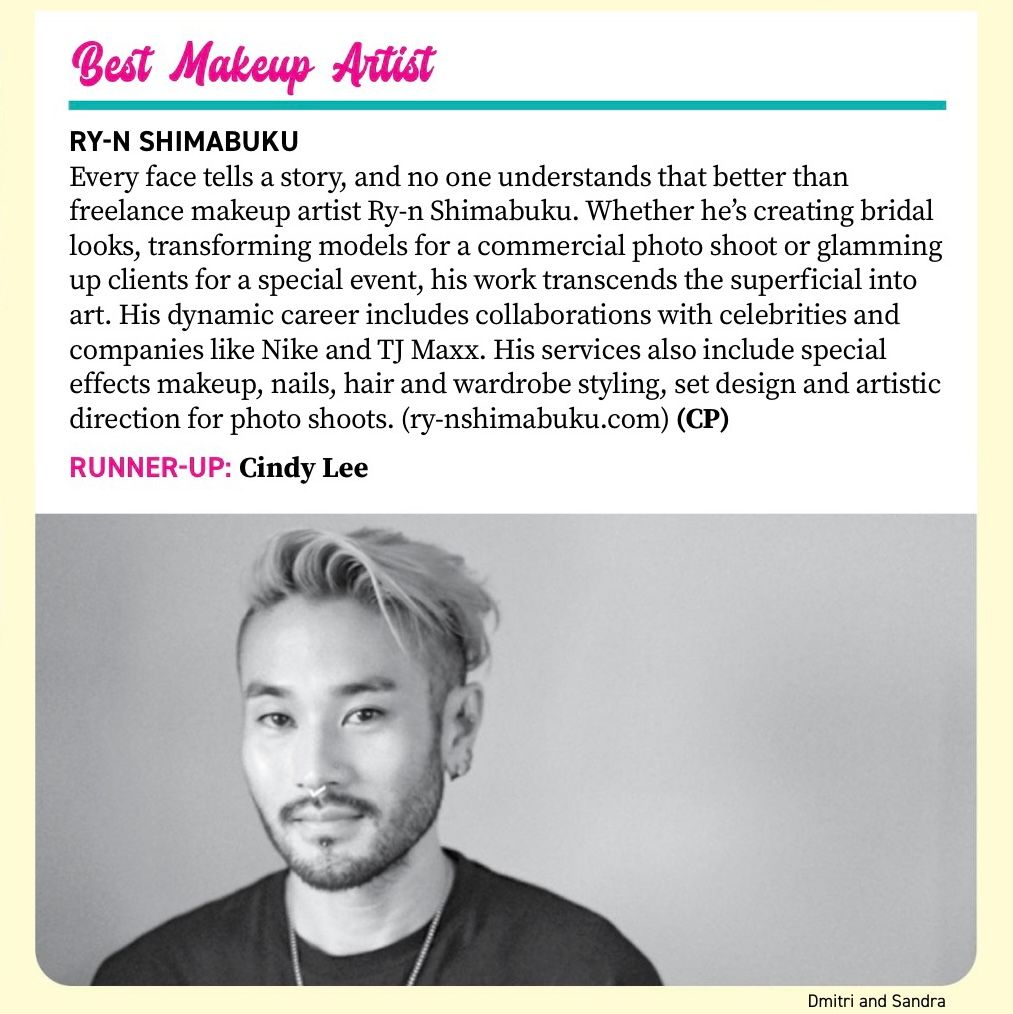 Best Makeup Artist

RY-N SHIMABUKU

Every face tells a story, and no one understands that better than freelance makeup artist Ry-n Shimabuku. Whether he's creating bridal looks, transforming models for a commercial photo shoot or glamming up clients for a special event, his work transcends the superficial into art. His dynamic career includes collaborations with celebrities and companies like Nike and TJ Maxx. His services also include special effects makeup, nails, hair and wardrobe styling, set design and artistic direction for photo shoots. (ry-nshimabuku.com) (CP)

RUNNER-UP: Cindy Lee

Dmitri and Sandra